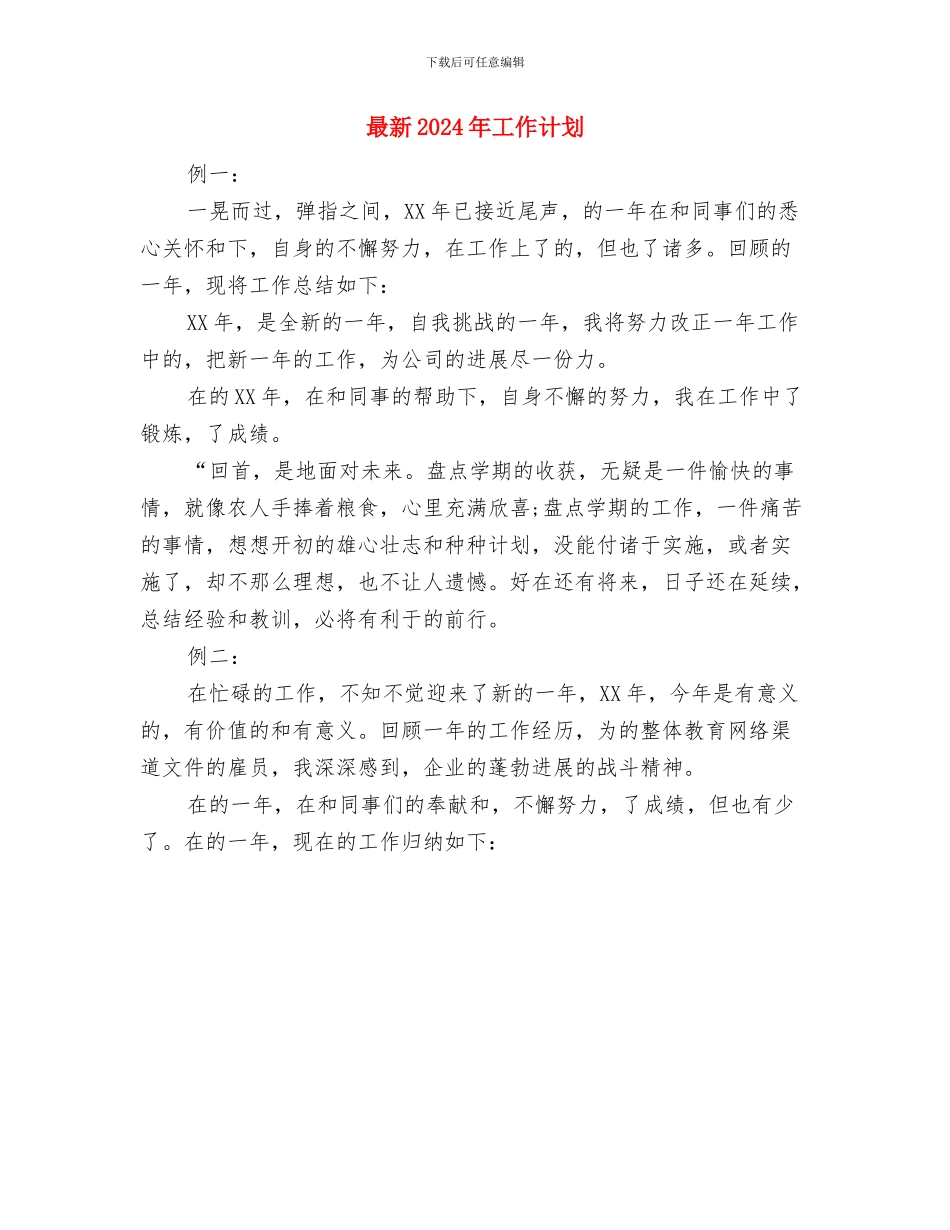 下载后可任意编辑

最新2024年工作计划

例一：

一晃而过，弹指之间，XX年已接近尾声，的一年在和同事们的悉心关怀和下，自身的不懈努力，在工作上了的，但也了诸多。回顾的一年，现将工作总结如下：

XX年，是全新的一年，自我挑战的一年，我将努力改正一年工作中的，把新一年的工作，为公司的进展尽一份力。

在的XX年，在和同事的帮助下，自身不懈的努力，我在工作中了锻炼，了成绩。

“回首，是地面对未来。盘点学期的收获，无疑是一件愉快的事情，就像农人手捧着粮食，心里充满欣喜;盘点学期的工作，一件痛苦的事情，想想开初的雄心壮志和种种计划，没能付诸于实施，或者实施了，却不那么理想，也不让人遗憾。好在还有将来，日子还在延续，总结经验和教训，必将有利于的前行。

例二：

在忙碌的工作，不知不觉迎来了新的一年，XX年，今年是有意义的，有价值的和有意义。回顾一年的工作经历，为的整体教育网络渠道文件的雇员，我深深感到，企业的蓬勃进展的战斗精神。

在的一年，在和同事们的奉献和，不懈努力，了成绩，但也有少了。在的一年，现在的工作归纳如下：